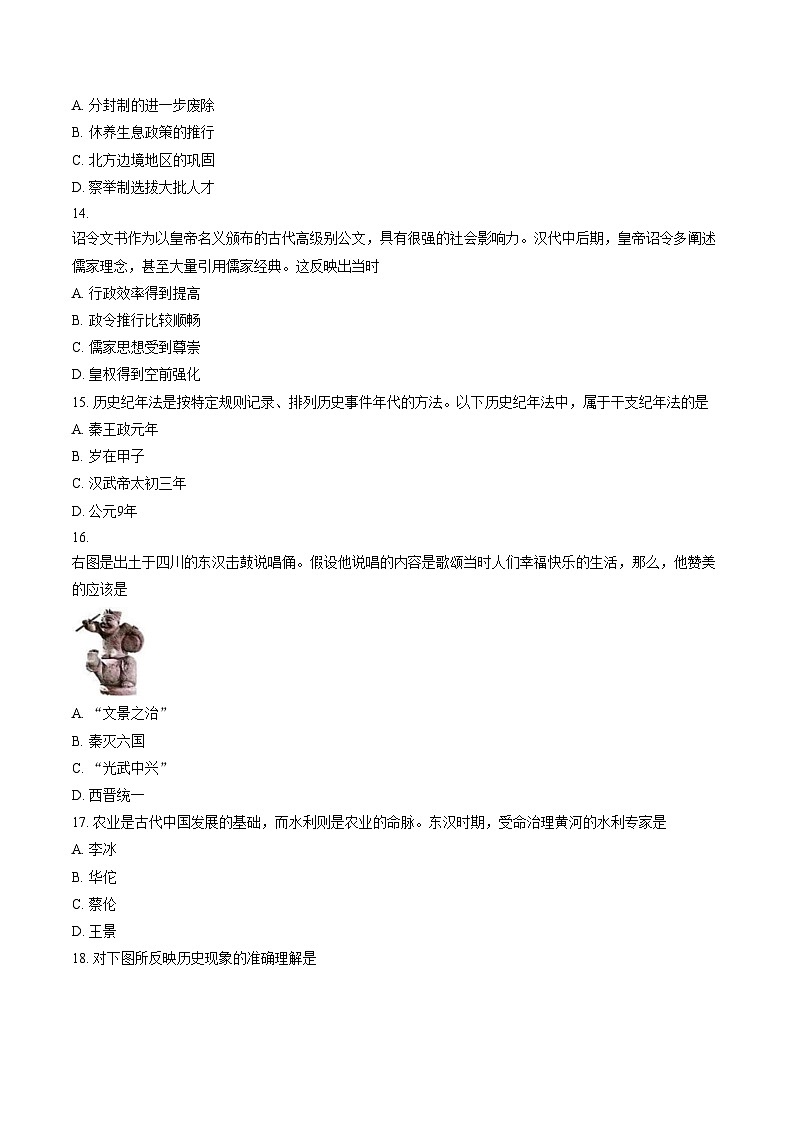 A. 分封制的进一步废除
B. 休养生息政策的推行
C. 北方边境地区的巩固
D. 察举制选拔大批人才

14.

诏令文书作为以皇帝名义颁布的古代高级别公文，具有很强的社会影响力。汉代中后期，皇帝诏令多阐述儒家理念，甚至大量引用儒家经典。这反映出当时
A. 行政效率得到提高
B. 政令推行比较顺畅
C. 儒家思想受到尊崇
D. 皇权得到空前强化

15. 历史纪年法是按特定规则记录、排列历史事件年代的方法。以下历史纪年法中，属于干支纪年法的是
A. 秦王政元年
B. 岁在甲子
C. 汉武帝太初三年
D. 公元9年

16.

右图是出土于四川的东汉击鼓说唱俑。假设他说唱的内容是歌颂当时人们幸福快乐的生活，那么，他赞美的应该是
A. “文景之治”
B. 秦灭六国
C. “光武中兴”
D. 西晋统一

17. 农业是古代中国发展的基础，而水利则是农业的命脉。东汉时期，受命治理黄河的水利专家是
A. 李冰
B. 华佗
C. 蔡伦
D. 王景

18. 对下图所反映历史现象的准确理解是